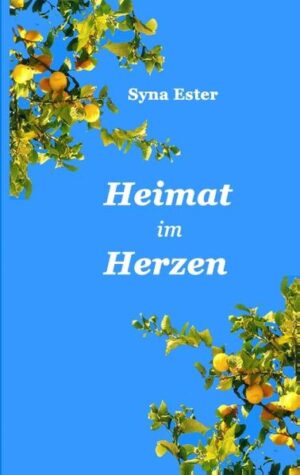 Syna Ester

Heimat
im
Herzen